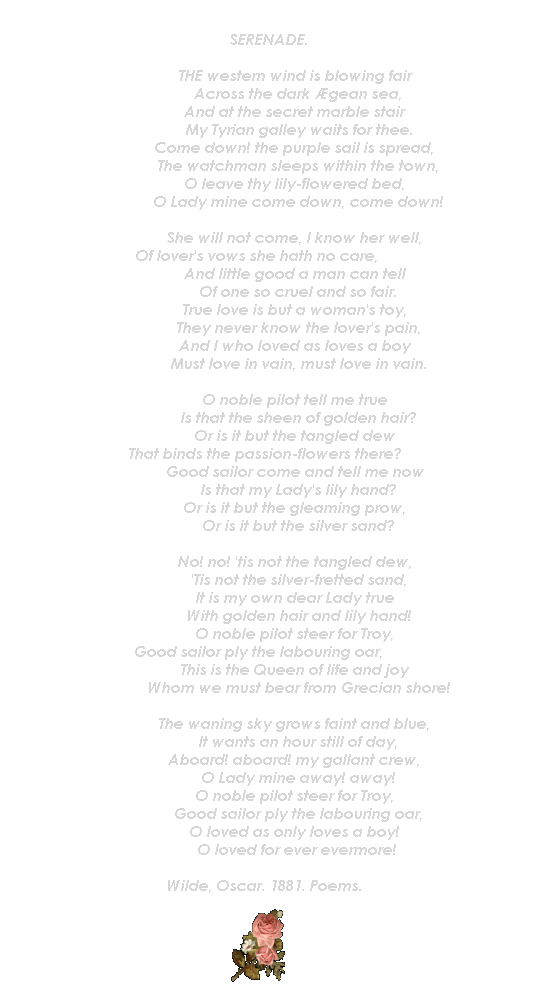 SERENADE.

THE western wind is blowing fair
Across the dark Ægean sea,
And at the secret marble stair
My Tyrian galley waits for thee.
Come down! the purple sail is spread,
The watchman sleeps within the town,
O leave thy lily-flowered bed,
O Lady mine come down, come down!

She will not come, I know her well,
Of lover's vows she hath no care,
And little good a man can tell
Of one so cruel and so fair.
True love is but a woman's toy,
They never know the lover's pain,
And I who loved as loves a boy
Must love in vain, must love in vain.

O noble pilot tell me true
Is that the sheen of golden hair?
Or is it but the tangled dew
That binds the passion-flowers there?
Good sailor come and tell me now
Is that my Lady's lily hand?
Or is it but the gleaming prow,
Or is it but the silver sand?

No! no! 'tis not the tangled dew,
'Tis not the silver-fretted sand,
It is my own dear Lady true
With golden hair and lily hand!
O noble pilot steer for Troy,
Good sailor ply the labouring oar,
This is the Queen of life and joy
Whom we must bear from Grecian shore!

The waning sky grows faint and blue,
It wants an hour still of day,
Aboard! aboard! my gallant crew,
O Lady mine away! away!
O noble pilot steer for Troy,
Good sailor ply the labouring oar,
O loved as only loves a boy!
O loved for ever evermore!

Wilde, Oscar. 1881. Poems.